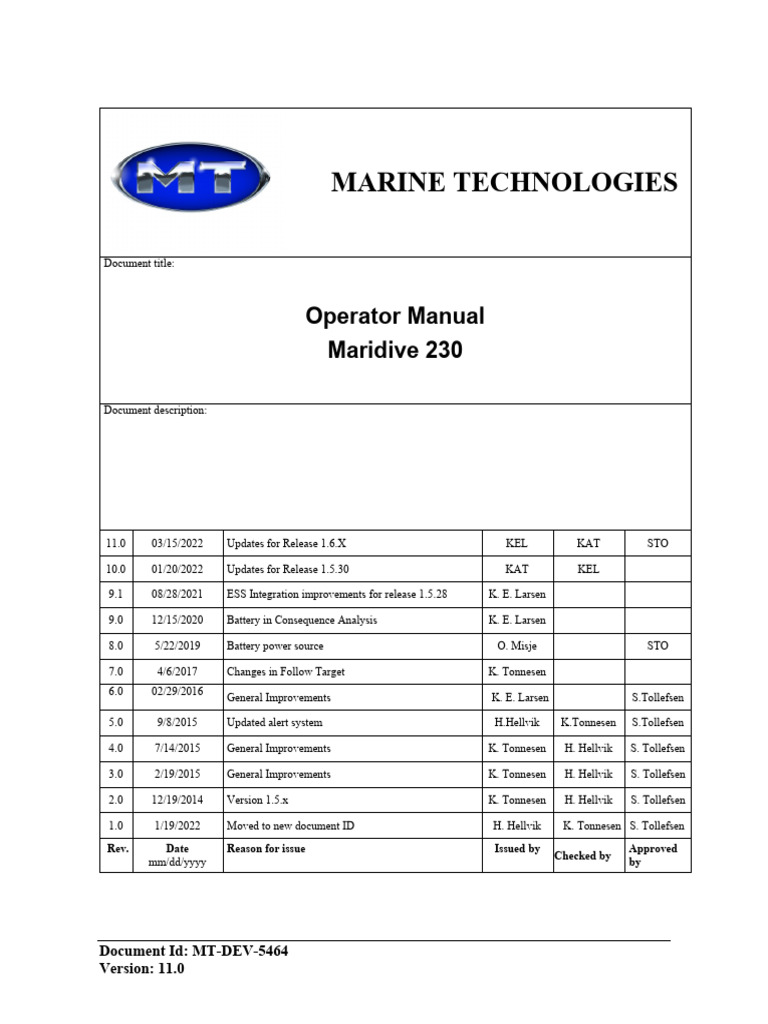 MT

MARINE TECHNOLOGIES

Document title:

Operator Manual
Maridive 230

Document description:

| 11.0 | 03/15/2022 | Updates for Release 1.6.X | KEL | KAT | STO |
|---|---|---|---|---|---|
| 10.0 | 01/20/2022 | Updates for Release 1.5.30 | KAT | KEL | |
| 9.1 | 08/28/2021 | ESS Integration improvements for release 1.5.28 | K. E. Larsen | | |
| 9.0 | 12/15/2020 | Battery in Consequence Analysis | K. E. Larsen | | |
| 8.0 | 5/22/2019 | Battery power source | O. Misje | | STO |
| 7.0 | 4/6/2017 | Changes in Follow Target | K. Tonnesen | | |
| 6.0 | 02/29/2016 | General Improvements | K. E. Larsen | | S.Tollefsen |
| 5.0 | 9/8/2015 | Updated alert system | H.Hellvik | K.Tonnesen | S.Tollefsen |
| 4.0 | 7/14/2015 | General Improvements | K. Tonnesen | H. Hellvik | S. Tollefsen |
| 3.0 | 2/19/2015 | General Improvements | K. Tonnesen | H. Hellvik | S. Tollefsen |
| 2.0 | 12/19/2014 | Version 1.5.x | K. Tonnesen | H. Hellvik | S. Tollefsen |
| 1.0 | 1/19/2022 | Moved to new document ID | H. Hellvik | K. Tonnesen | S. Tollefsen |
| Rev. | Date mm/dd/yyyy | Reason for issue | Issued by | Checked by | Approved by |

Document Id: MT-DEV-5464
Version: 11.0